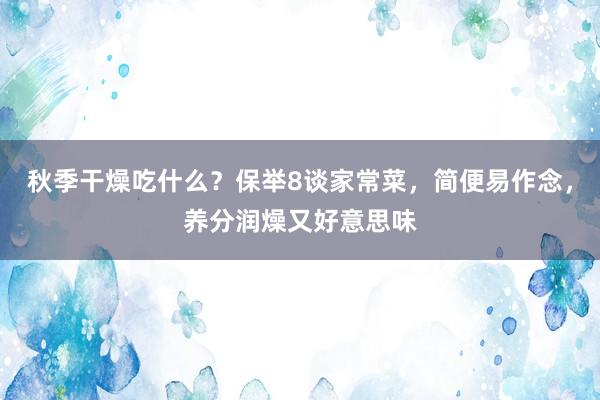 秋季干燥吃什么？保举8谈家常菜，简便易作念，养分润燥又好意思味